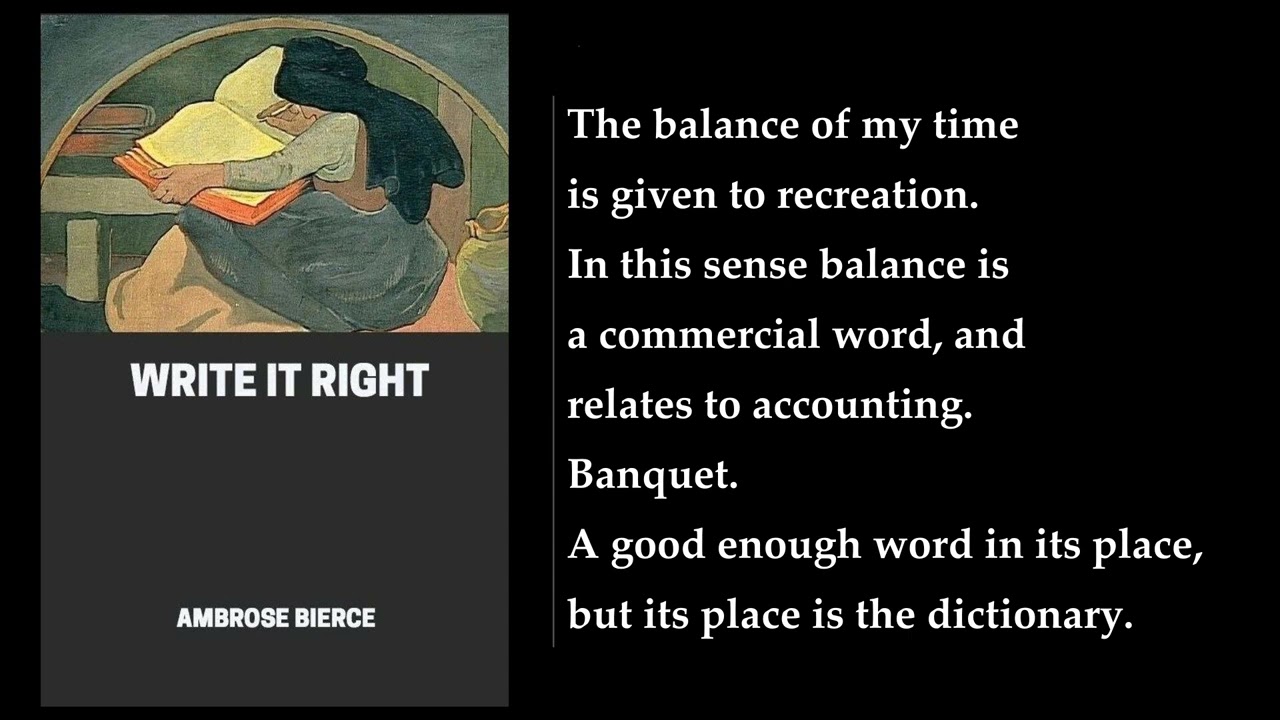 WRITE IT RIGHT

AMBROSE BIERCE

The balance of my time
is given to recreation.
In this sense balance is
a commercial word, and
relates to accounting.
Banquet.
A good enough word in its place,
but its place is the dictionary.